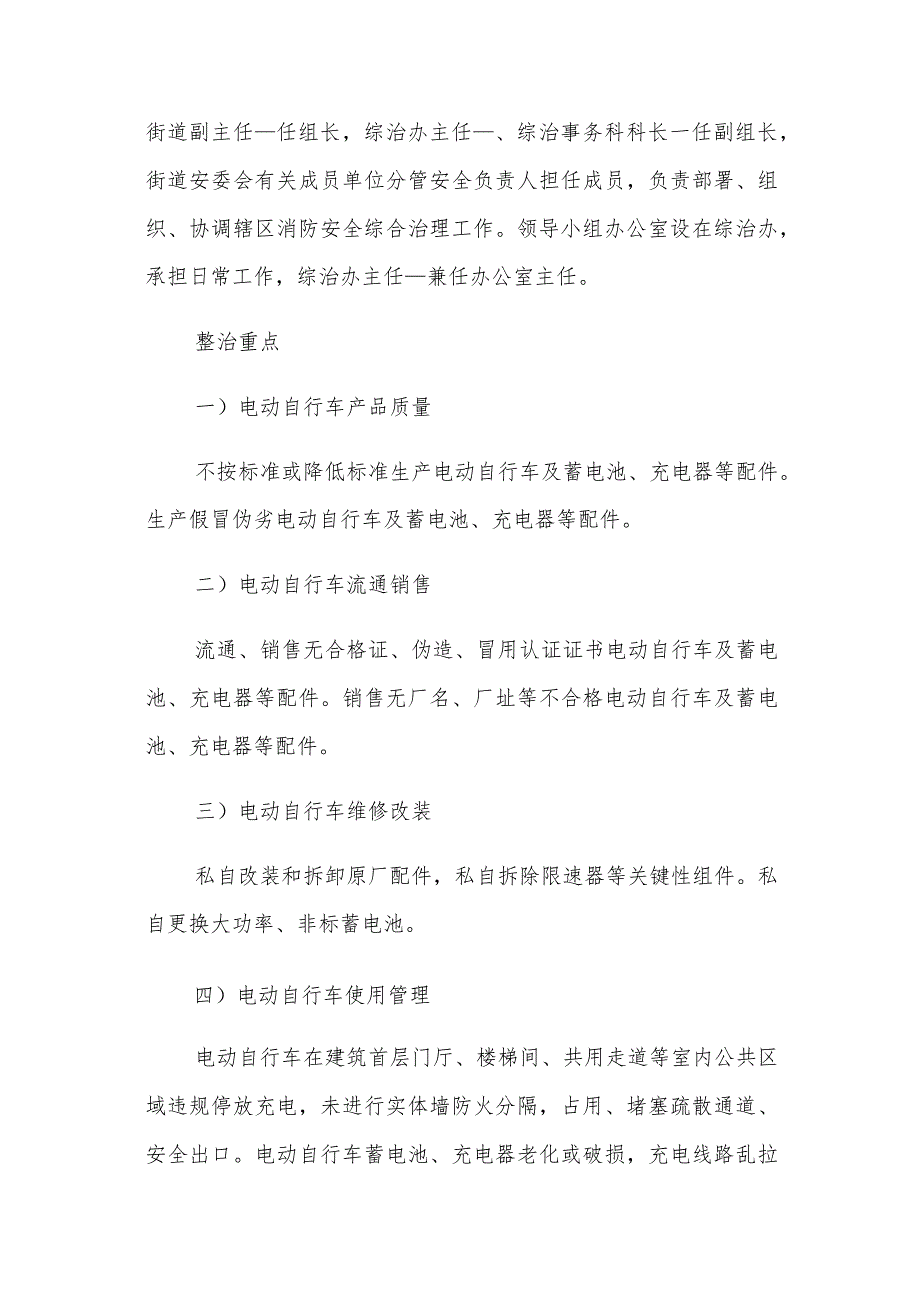 街道副主任—任组长，综治办主任—、综治事务科科长一任副组长，街道安委会有关成员单位分管安全负责人担任成员，负责部署、组织、协调辖区消防安全综合治理工作。领导小组办公室设在综治办，承担日常工作，综治办主任—兼任办公室主任。

整治重点

一）电动自行车产品质量

不按标准或降低标准生产电动自行车及蓄电池、充电器等配件。生产假冒伪劣电动自行车及蓄电池、充电器等配件。

二）电动自行车流通销售

流通、销售无合格证、伪造、冒用认证证书电动自行车及蓄电池、充电器等配件。销售无厂名、厂址等不合格电动自行车及蓄电池、充电器等配件。

三）电动自行车维修改装

私自改装和拆卸原厂配件，私自拆除限速器等关键性组件。私自更换大功率、非标蓄电池。

四）电动自行车使用管理

电动自行车在建筑首层门厅、楼梯间、共用走道等室内公共区域违规停放充电，未进行实体墙防火分隔，占用、堵塞疏散通道、安全出口。电动自行车蓄电池、充电器老化或破损，充电线路乱拉